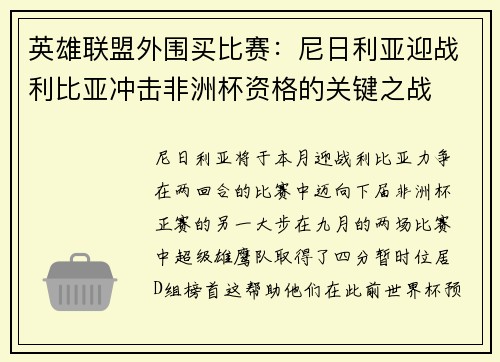 英雄联盟外围买比赛：尼日利亚迎战利比亚冲击非洲杯资格的关键之战

尼日利亚将于本月迎战利比亚力争在两回合的比赛中迈向下届非洲杯正赛的另一大步在九月的两场比赛中超级雄鹰队取得了四分暂时位居D组榜首这帮助他们在此前世界杯预